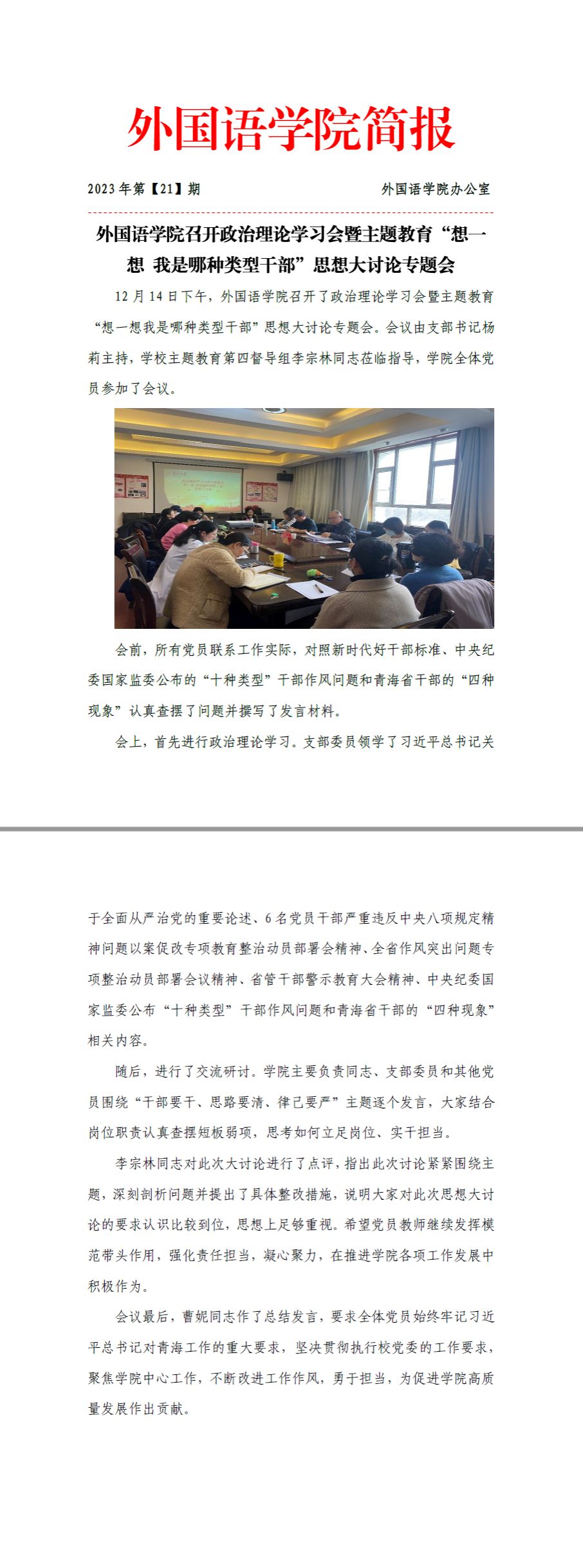 外国语学院简报

2023 年第【21】期

外国语学院办公室

外国语学院召开政治理论学习会暨主题教育“想一想 我是哪种类型干部”思想大讨论专题会

12 月 14 日下午，外国语学院召开了政治理论学习会暨主题教育“想一想我是哪种类型干部”思想大讨论专题会。会议由支部书记杨莉主持，学校主题教育第四督导组李宗林同志莅临指导，学院全体党员参加了会议。

会前，所有党员联系工作实际，对照新时代好干部标准、中央纪委国家监委公布的“十种类型”干部作风问题和青海省干部的“四种现象”认真查摆了问题并撰写了发言材料。

会上，首先进行政治理论学习。支部委员领学了习近平总书记关于全面从严治党的重要论述、6 名党员干部严重违反中央八项规定精神问题以案促改专项教育整治动员部署会精神、全省作风突出问题专项整治动员部署会议精神、省管干部警示教育大会精神、中央纪委国家监委公布“十种类型”干部作风问题和青海省干部的“四种现象”相关内容。

随后，进行了交流研讨。学院主要负责同志、支部委员和其他党员围绕“干部要干、思路要清、律己要严”主题逐个发言，大家结合岗位职责认真查摆短板弱项，思考如何立足岗位、实干担当。

李宗林同志对此次大讨论进行了点评，指出此次讨论紧紧围绕主题，深刻剖析问题并提出了具体整改措施，说明大家对此次思想大讨论的要求认识比较到位，思想上足够重视。希望党员教师继续发挥模范带头作用，强化责任担当，凝心聚力，在推进学院各项工作发展中积极作为。

会议最后，曹妮同志作了总结发言，要求全体党员始终牢记习近平总书记对青海工作的重大要求，坚决贯彻执行校党委的工作要求，聚焦学院中心工作，不断改进工作作风，勇于担当，为促进学院高质量发展作出贡献。